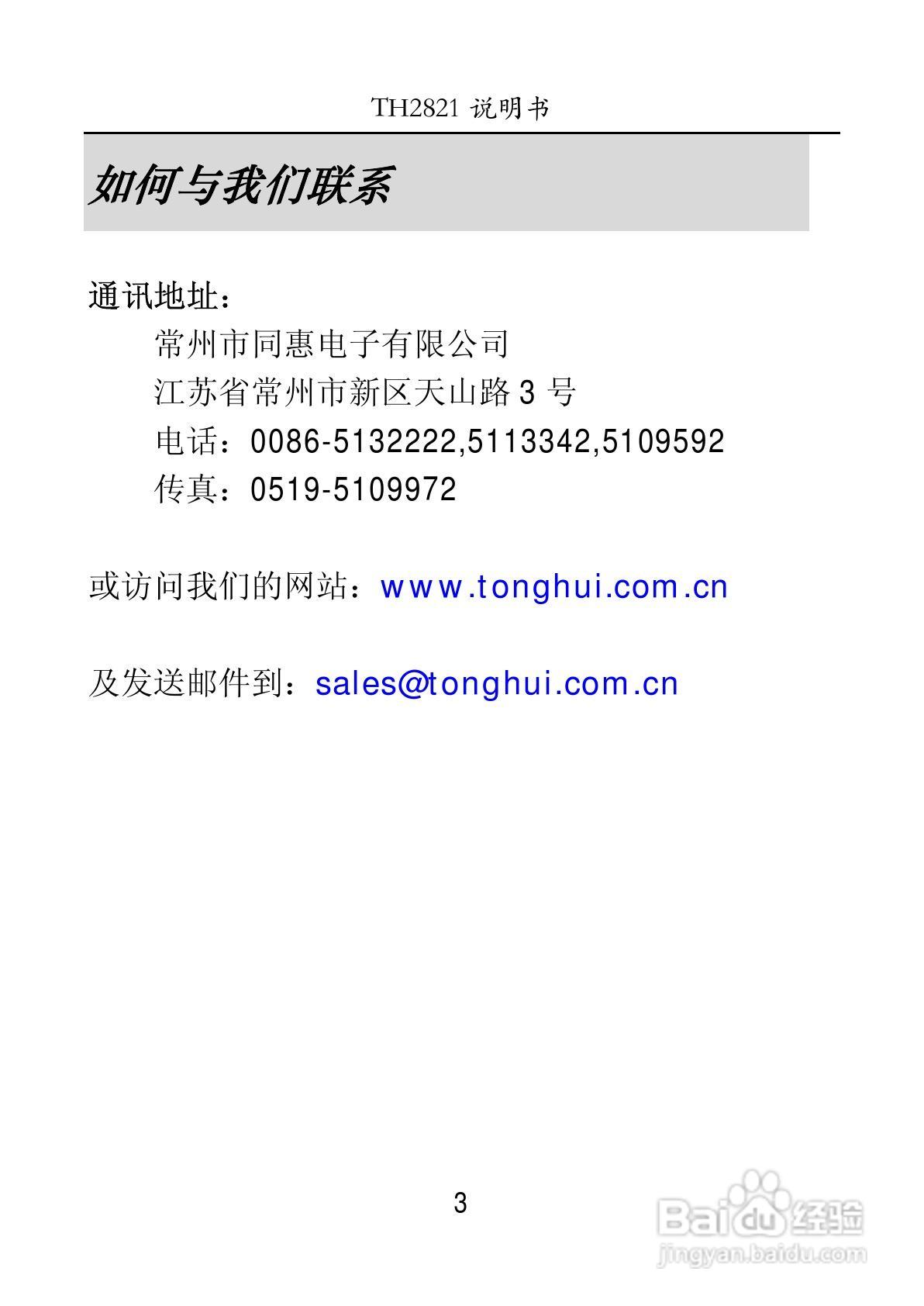 TH2821 说明书

如何与我们联系

通讯地址：

常州市同惠电子有限公司

江苏省常州市新区天山路 3 号

电话：0086-5132222,5113342,5109592

传真：0519-5109972

或访问我们的网站：www.tonghui.com.cn

及发送邮件到：sales@tonghui.com.cn

3

Baidu 经验
jingyan.baidu.com